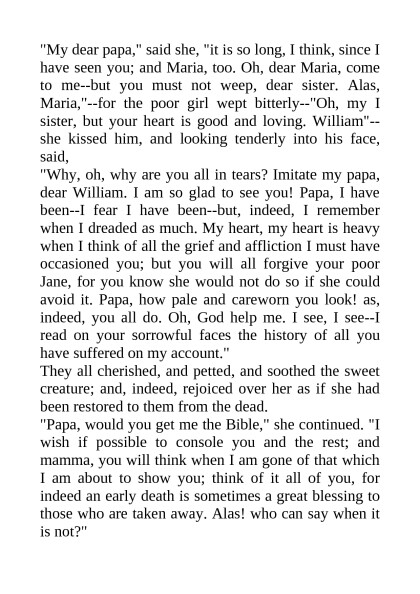 "My dear papa," said she, "it is so long, I think, since I have seen you; and Maria, too. Oh, dear Maria, come to me--but you must not weep, dear sister. Alas, Maria,"--for the poor girl wept bitterly--"Oh, my I sister, but your heart is good and loving. William"--she kissed him, and looking tenderly into his face, said,
"Why, oh, why are you all in tears? Imitate my papa, dear William. I am so glad to see you! Papa, I have been--I fear I have been--but, indeed, I remember when I dreaded as much. My heart, my heart is heavy when I think of all the grief and affliction I must have occasioned you; but you will all forgive your poor Jane, for you know she would not do so if she could avoid it. Papa, how pale and careworn you look! as, indeed, you all do. Oh, God help me. I see, I see--I read on your sorrowful faces the history of all you have suffered on my account."
They all cherished, and petted, and soothed the sweet creature; and, indeed, rejoiced over her as if she had been restored to them from the dead.
"Papa, would you get me the Bible," she continued. "I wish if possible to console you and the rest; and mamma, you will think when I am gone of that which I am about to show you; think of it all of you, for indeed an early death is sometimes a great blessing to those who are taken away. Alas! who can say when it is not?"